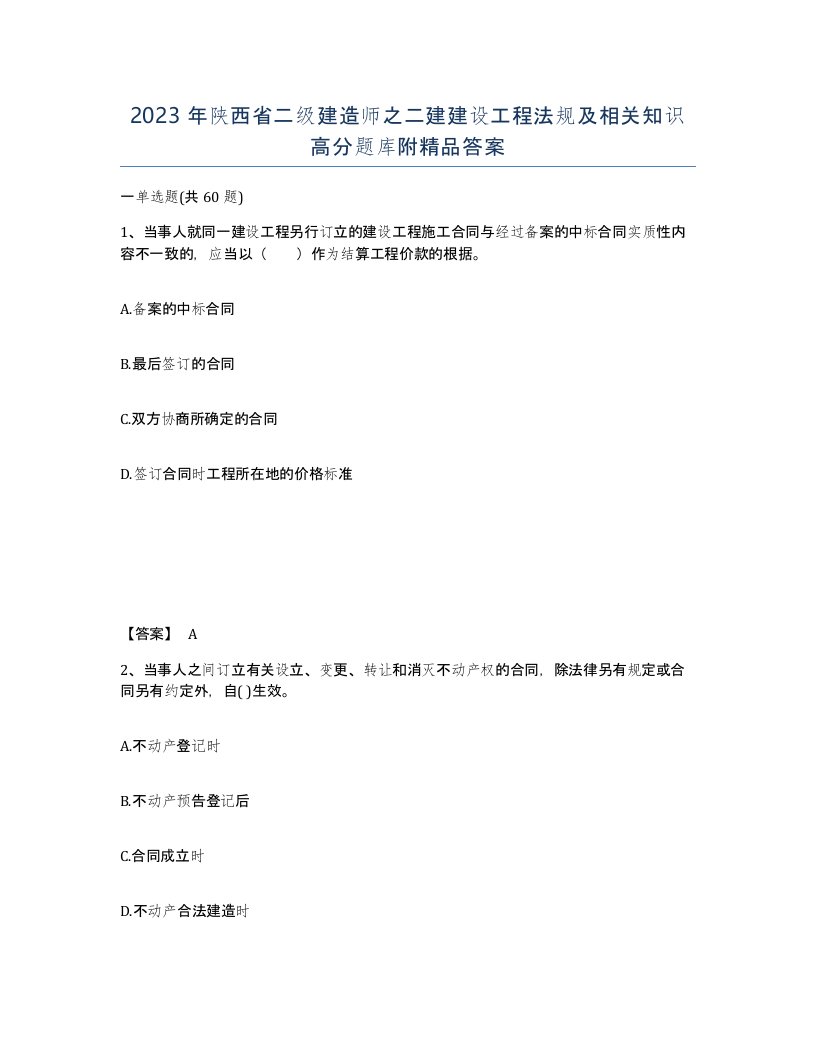 2023 年陕西省二级建造师之二建建设工程法规及相关知识高分题库附精品答案

一单选题(共 60 题)

1、当事人就同一建设工程另行订立的建设工程施工合同与经过备案的中标合同实质性内容不一致的，应当以（　　）作为结算工程价款的根据。

A.备案的中标合同

B.最后签订的合同

C.双方协商所确定的合同

D.签订合同时工程所在地的价格标准

【答案】 A

2、当事人之间订立有关设立、变更、转让和消灭不动产权的合同，除法律另有规定或合同另有约定外，自( )生效。

A.不动产登记时

B.不动产预告登记后

C.合同成立时

D.不动产合法建造时